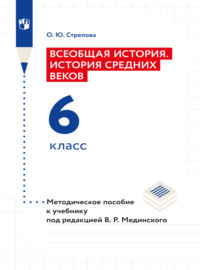 О. Ю. Стрелова

ВСЕОБЩАЯ ИСТОРИЯ. ИСТОРИЯ СРЕДНИХ ВЕКОВ

6 класс

Методическое пособие к учебнику под редакцией В. Р. Мединского